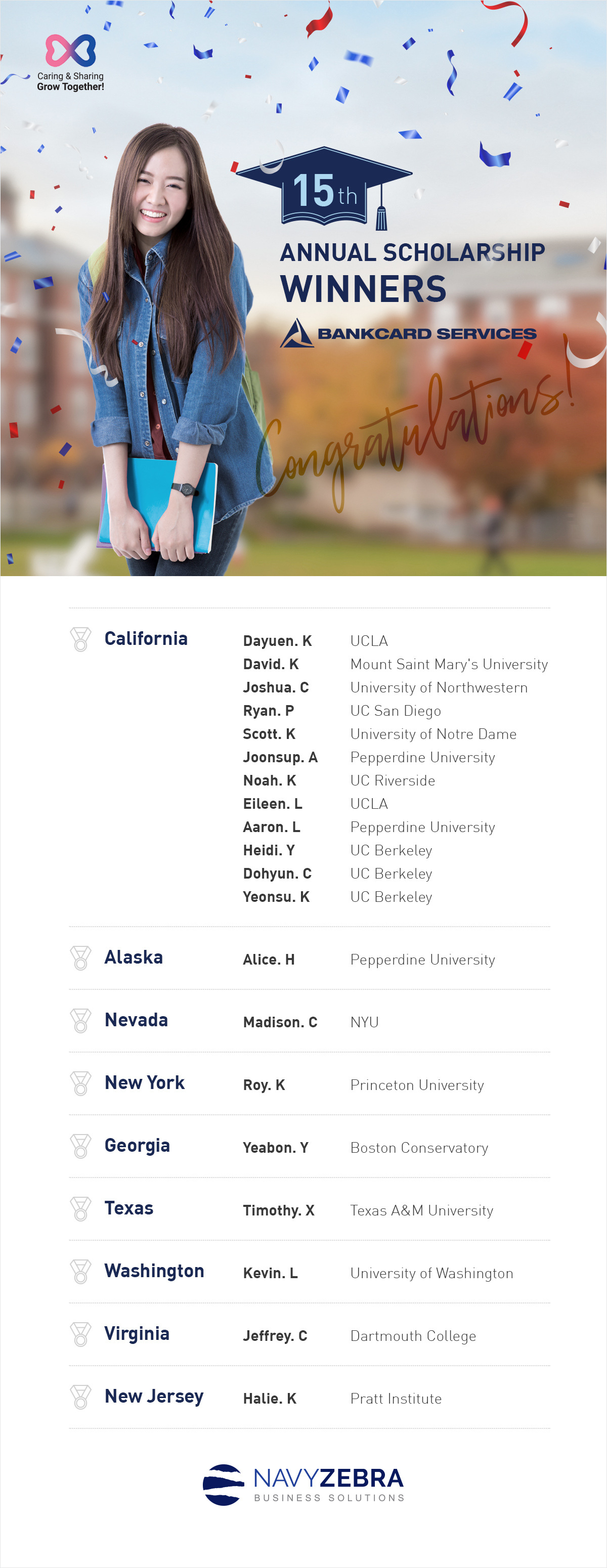 Caring & Sharing
Grow Together!

15th

ANNUAL SCHOLARSHIP WINNERS

BANKCARD SERVICES

Congratulations!

| | | |
|---|---|---|
| California | Dayuen. K | UCLA |
| | David. K | Mount Saint Mary's University |
| | Joshua. C | University of Northwestern |
| | Ryan. P | UC San Diego |
| | Scott. K | University of Notre Dame |
| | Joonsup. A | Pepperdine University |
| | Noah. K | UC Riverside |
| | Eileen. L | UCLA |
| | Aaron. L | Pepperdine University |
| | Heidi. Y | UC Berkeley |
| | Dohyun. C | UC Berkeley |
| | Yeonsu. K | UC Berkeley |
| Alaska | Alice. H | Pepperdine University |
| Nevada | Madison. C | NYU |
| New York | Roy. K | Princeton University |
| Georgia | Yeabon. Y | Boston Conservatory |
| Texas | Timothy. X | Texas A&M University |
| Washington | Kevin. L | University of Washington |
| Virginia | Jeffrey. C | Dartmouth College |
| New Jersey | Halie. K | Pratt Institute |

NAVYZEBRA
BUSINESS SOLUTIONS